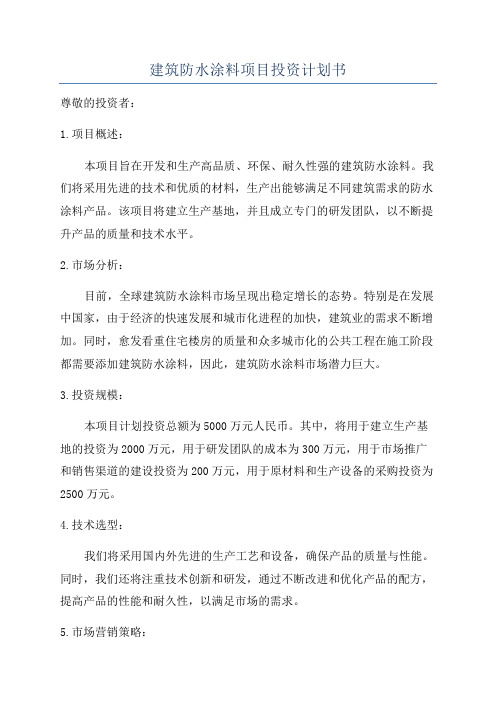 建筑防水涂料项目投资计划书

尊敬的投资者：

1.项目概述：

本项目旨在开发和生产高品质、环保、耐久性强的建筑防水涂料。我们将采用先进的技术和优质的材料，生产出能够满足不同建筑需求的防水涂料产品。该项目将建立生产基地，并且成立专门的研发团队，以不断提升产品的质量和技术水平。

2.市场分析：

目前，全球建筑防水涂料市场呈现出稳定增长的态势。特别是在发展中国家，由于经济的快速发展和城市化进程的加快，建筑业的需求不断增加。同时，愈发看重住宅楼房的质量和众多城市化的公共工程在施工阶段都需要添加建筑防水涂料，因此，建筑防水涂料市场潜力巨大。

3.投资规模：

本项目计划投资总额为5000万元人民币。其中，将用于建立生产基地的投资为2000万元，用于研发团队的成本为300万元，用于市场推广和销售渠道的建设投资为200万元，用于原材料和生产设备的采购投资为2500万元。

4.技术选型：

我们将采用国内外先进的生产工艺和设备，确保产品的质量与性能。同时，我们还将注重技术创新和研发，通过不断改进和优化产品的配方，提高产品的性能和耐久性，以满足市场的需求。

5.市场营销策略：